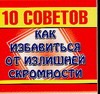 10 СОВЕТОВ

КАК ИЗБАВИТЬСЯ ОТ ИЗЛИШНЕЙ СКРОМНОСТИ